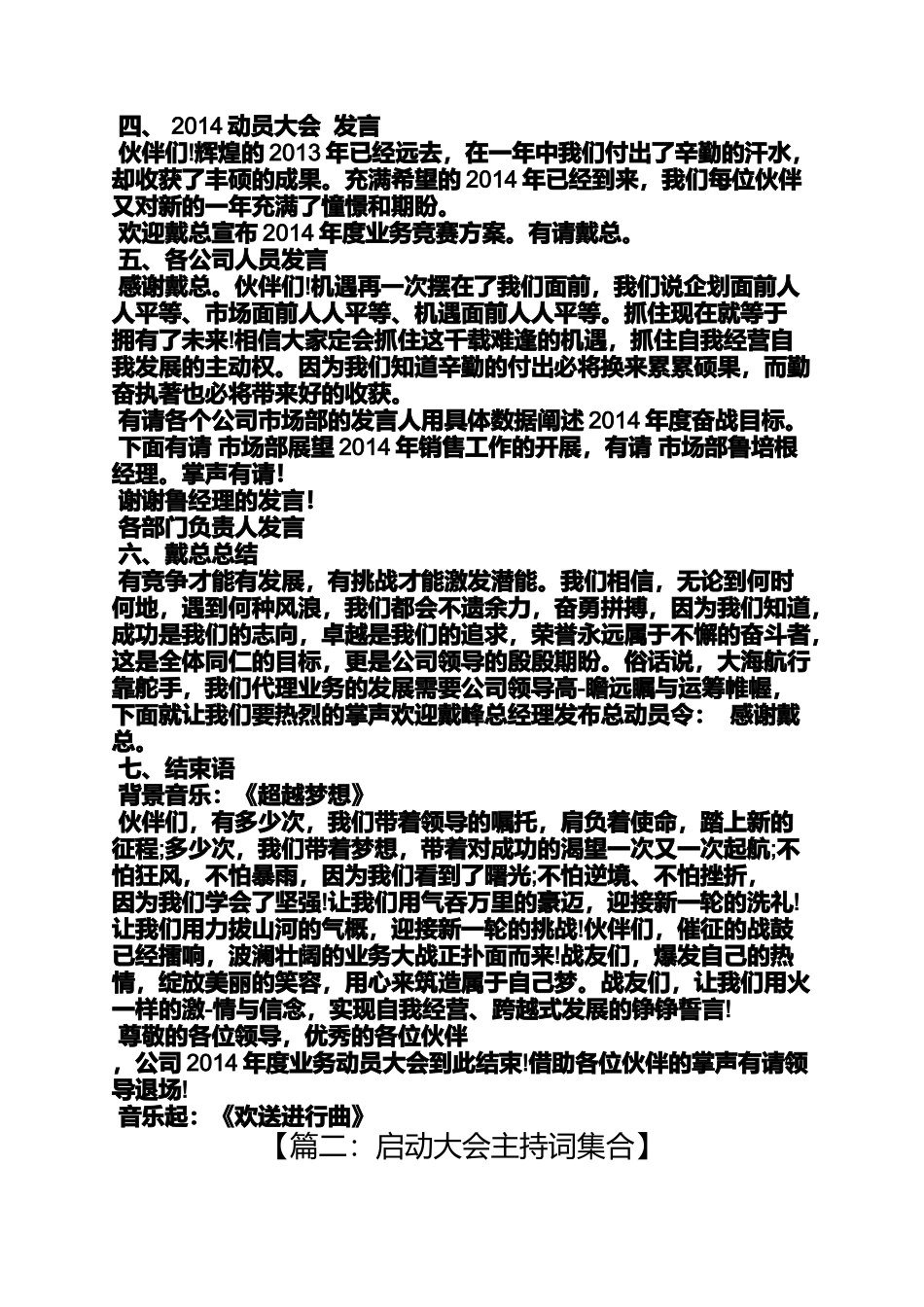 四、 2014 动员大会 发言
伙伴们!辉煌的 2013 年已经远去，在一年中我们付出了辛勤的汗水，却收获了丰硕的成果。充满希望的 2014 年已经到来，我们每位伙伴又对新的一年充满了憧憬和期盼。
欢迎戴总宣布 2014 年度业务竞赛方案。有请戴总。
五、各公司人员发言
感谢戴总。伙伴们!机遇再一次摆在了我们面前，我们说企划面前人人平等、市场面前人人平等、机遇面前人人平等。抓住现在就等于拥有了未来!相信大家定会抓住这千载难逢的机遇，抓住自我经营自我发展的主动权。因为我们知道辛勤的付出必将换来累累硕果，而勤奋执著也必将带来好的收获。
有请各个公司市场部的发言人用具体数据阐述 2014 年度奋战目标。
下面有请 市场部展望 2014 年销售工作的开展，有请 市场部鲁培根经理。掌声有请!
谢谢鲁经理的发言!
各部门负责人发言
六、戴总总结
有竞争才能有发展，有挑战才能激发潜能。我们相信，无论到何时何地，遇到何种风浪，我们都会不遗余力，奋勇拼搏，因为我们知道，成功是我们的志向，卓越是我们的追求，荣誉永远属于不懈的奋斗者，这是全体同仁的目标，更是公司领导的殷殷期盼。俗话说，大海航行靠舵手，我们代理业务的发展需要公司领导高-瞻远瞩与运筹帷幄，下面就让我们要热烈的掌声欢迎戴峰总经理发布总动员令： 感谢戴总。
七、结束语
背景音乐：《超越梦想》
伙伴们，有多少次，我们带着领导的嘱托，肩负着使命，踏上新的征程;多少次，我们带着梦想，带着对成功的渴望一次又一次起航;不怕狂风，不怕暴雨，因为我们看到了曙光;不怕逆境、不怕挫折，因为我们学会了坚强!让我们用气吞万里的豪迈，迎接新一轮的洗礼!让我们用力拔山河的气概，迎接新一轮的挑战!伙伴们，催征的战鼓已经擂响，波澜壮阔的业务大战正扑面而来!战友们，爆发自己的热情，绽放美丽的笑容，用心来筑造属于自己梦。战友们，让我们用火一样的激-情与信念，实现自我经营、跨越式发展的铮铮誓言!
尊敬的各位领导，优秀的各位伙伴
，公司 2014 年度业务动员大会到此结束!借助各位伙伴的掌声有请领导退场!
音乐起：《欢送进行曲》
【篇二：启动大会主持词集合】